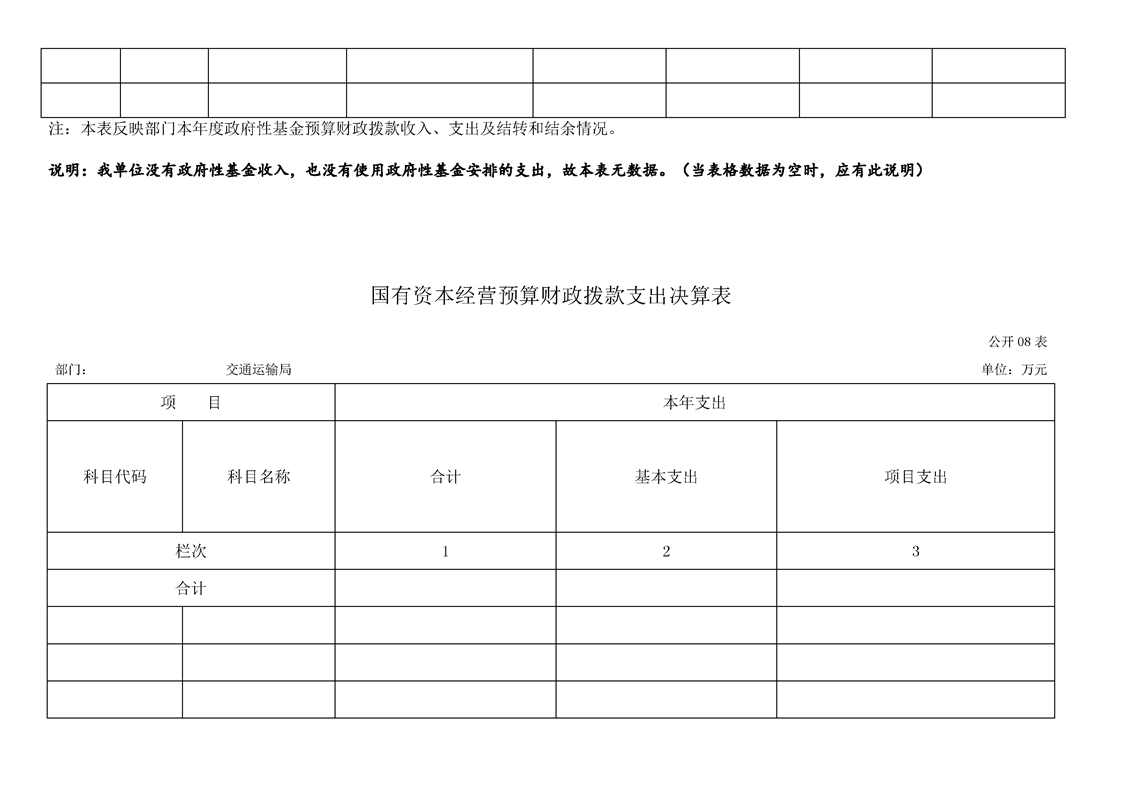 |  |  |  |  |  |  |  |  |
|---|---|---|---|---|---|---|---|
|  |  |  |  |  |  |  |  |

注：本表反映部门本年度政府性基金预算财政拨款收入、支出及结转和结余情况。

说明：我单位没有政府性基金收入，也没有使用政府性基金安排的支出，故本表无数据。（当表格数据为空时，应有此说明）

国有资本经营预算财政拨款支出决算表

公开 08 表

部门：　　交通运输局　　单位：万元

| 项　目 | | 本年支出 | | |
|---|---|---|---|---|
| 科目代码 | 科目名称 | 合计 | 基本支出 | 项目支出 |
| 栏次 | | 1 | 2 | 3 |
| 合计 | |  |  |  |
|  |  |  |  |  |
|  |  |  |  |  |
|  |  |  |  |  |